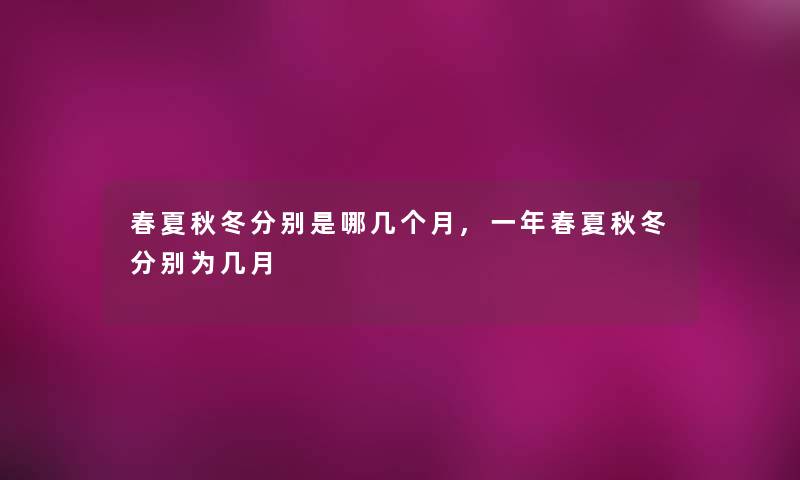 春夏秋冬分别是哪几个月，一年春夏秋冬分别为几月